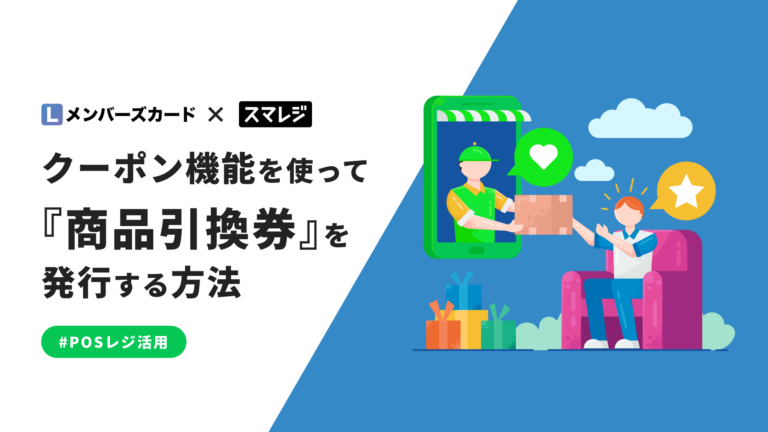 L メンバーズカード × スマレジ

クーポン機能を使って『商品引換券』を発行する方法

#POSレジ活用